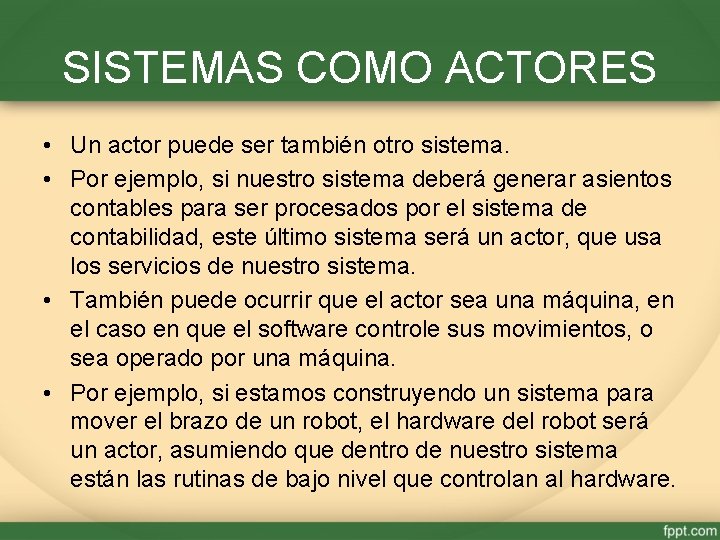 SISTEMAS COMO ACTORES

• Un actor puede ser también otro sistema.

• Por ejemplo, si nuestro sistema deberá generar asientos contables para ser procesados por el sistema de contabilidad, este último sistema será un actor, que usa los servicios de nuestro sistema.

• También puede ocurrir que el actor sea una máquina, en el caso en que el software controle sus movimientos, o sea operado por una máquina.

• Por ejemplo, si estamos construyendo un sistema para mover el brazo de un robot, el hardware del robot será un actor, asumiendo que dentro de nuestro sistema están las rutinas de bajo nivel que controlan al hardware.

fppt.com